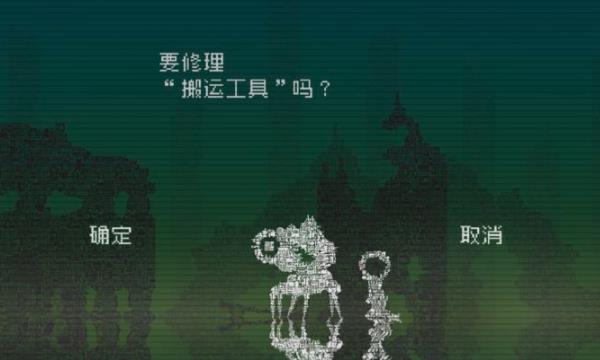 要修理
“搬运工具”吗？

确定

取消